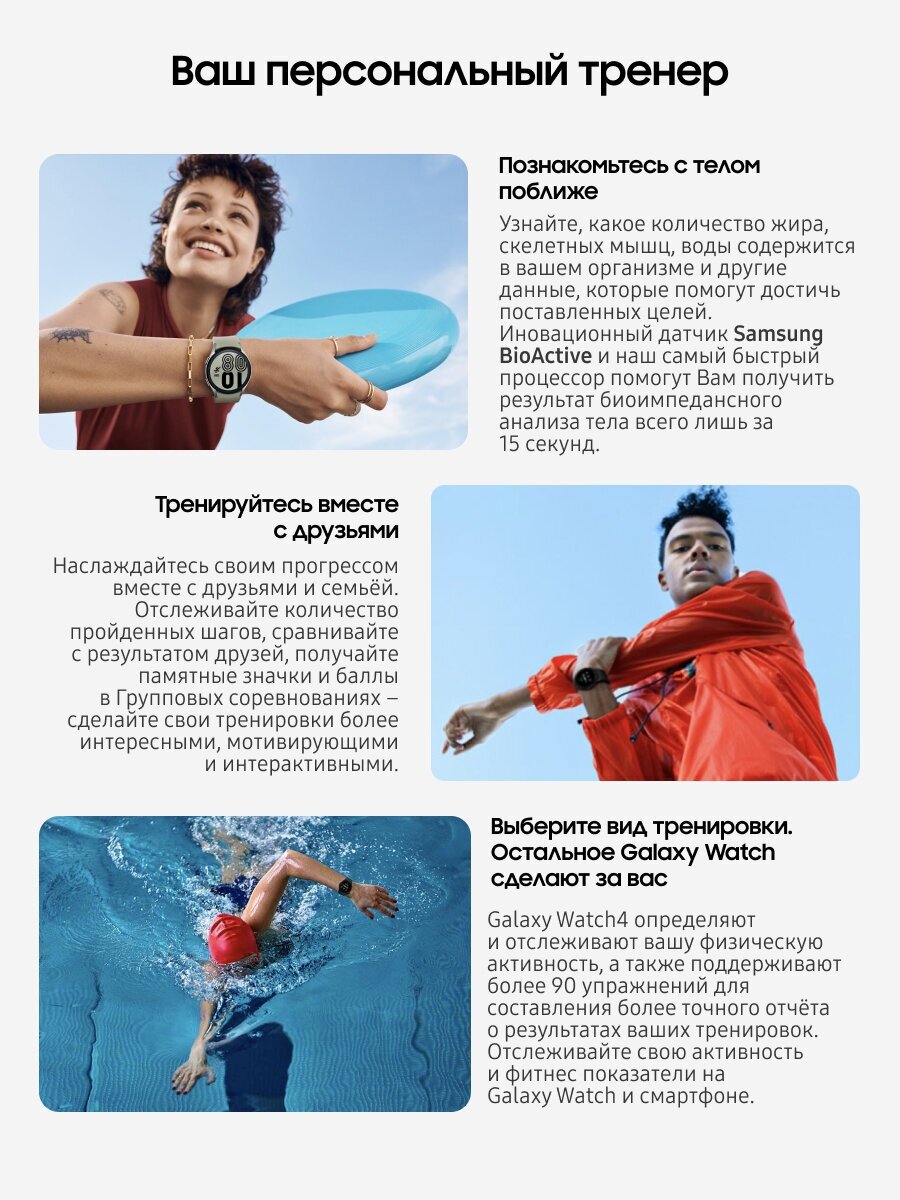 Ваш персональный тренер

Познакомьтесь с телом поближе

Узнайте, какое количество жира, скелетных мышц, воды содержится в вашем организме и другие данные, которые помогут достичь поставленных целей. Иновационный датчик Samsung BioActive и наш самый быстрый процессор помогут Вам получить результат биоимпедансного анализа тела всего лишь за 15 секунд.

Тренируйтесь вместе с друзьями

Наслаждайтесь своим прогрессом вместе с друзьями и семьёй. Отслеживайте количество пройденных шагов, сравнивайте с результатом друзей, получайте памятные значки и баллы в Групповых соревнованиях – сделайте свои тренировки более интересными, мотивирующими и интерактивными.

Выберите вид тренировки. Остальное Galaxy Watch сделают за вас

Galaxy Watch4 определяют и отслеживают вашу физическую активность, а также поддерживают более 90 упражнений для составления более точного отчёта о результатах ваших тренировок. Отслеживайте свою активность и фитнес показатели на Galaxy Watch и смартфоне.